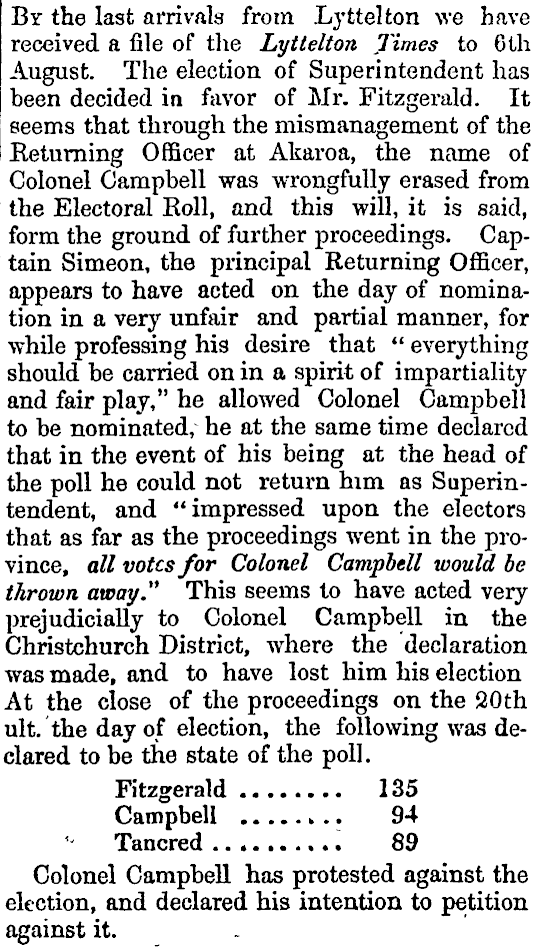 By the last arrivals from Lyttelton we have received a file of the Lyttelton Times to 6th August. The election of Superintendent has been decided in favor of Mr. Fitzgerald. It seems that through the mismanagement of the Returning Officer at Akaroa, the name of Colonel Campbell was wrongfully erased from the Electoral Roll, and this will, it is said, form the ground of further proceedings. Captain Simeon, the principal Returning Officer, appears to have acted on the day of nomination in a very unfair and partial manner, for while professing his desire that "everything should be carried on in a spirit of impartiality and fair play," he allowed Colonel Campbell to be nominated, he at the same time declared that in the event of his being at the head of the poll he could not return him as Superintendent, and "impressed upon the electors that as far as the proceedings went in the province, all votes for Colonel Campbell would be thrown away." This seems to have acted very prejudicially to Colonel Campbell in the Christchurch District, where the declaration was made, and to have lost him his election At the close of the proceedings on the 20th ult. the day of election, the following was declared to be the state of the poll.

Fitzgerald 135
Campbell 94
Tancred 89

Colonel Campbell has protested against the election, and declared his intention to petition against it.